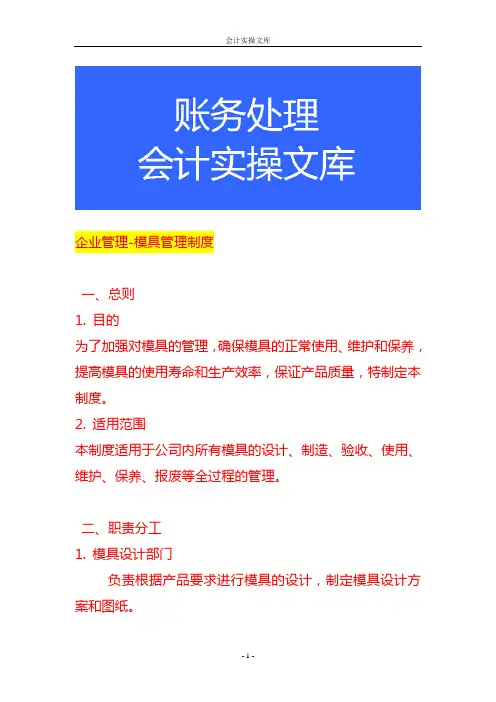 会计实操文库

账务处理
会计实操文库

企业管理-模具管理制度

一、总则

1. 目的

为了加强对模具的管理，确保模具的正常使用、维护和保养，提高模具的使用寿命和生产效率，保证产品质量，特制定本制度。

2. 适用范围

本制度适用于公司内所有模具的设计、制造、验收、使用、维护、保养、报废等全过程的管理。

二、职责分工

1. 模具设计部门

负责根据产品要求进行模具的设计，制定模具设计方案和图纸。

- 1 -